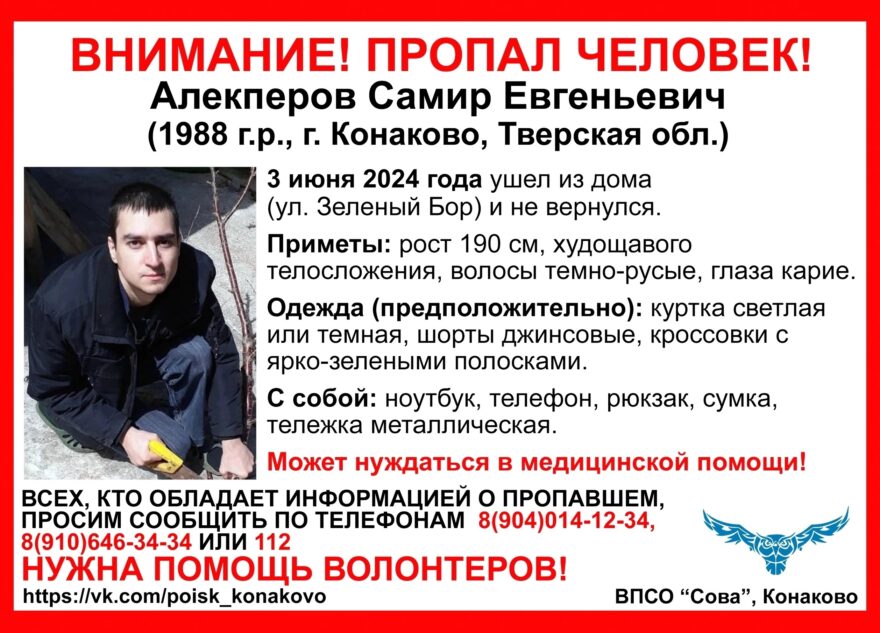 ВНИМАНИЕ! ПРОПАЛ ЧЕЛОВЕК!
Алекперов Самир Евгеньевич
(1988 г.р., г. Конаково, Тверская обл.)

3 июня 2024 года ушел из дома (ул. Зеленый Бор) и не вернулся.

Приметы: рост 190 см, худощавого телосложения, волосы темно-русые, глаза карие.

Одежда (предположительно): куртка светлая или темная, шорты джинсовые, кроссовки с ярко-зелеными полосками.

С собой: ноутбук, телефон, рюкзак, сумка, тележка металлическая.

Может нуждаться в медицинской помощи!

ВСЕХ, КТО ОБЛАДАЕТ ИНФОРМАЦИЕЙ О ПРОПАВШЕМ, ПРОСИМ СООБЩИТЬ ПО ТЕЛЕФОНАМ 8(904)014-12-34, 8(910)646-34-34 ИЛИ 112

НУЖНА ПОМОЩЬ ВОЛОНТЕРОВ!

https://vk.com/poisk_konakovo

ВПСО “Сова”, Конаково